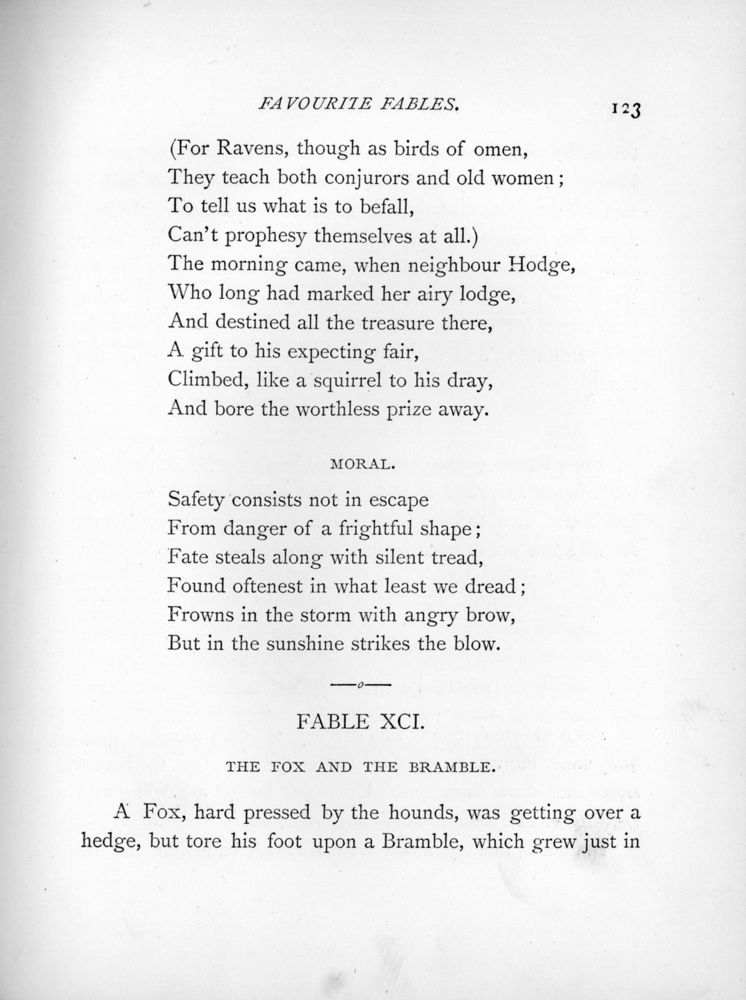 FAVOURITE FABLES. 123

(For Ravens, though as birds of omen,
They teach both conjurors and old women;
To tell us what is to befall,
Can't prophesy themselves at all.)
The morning came, when neighbour Hodge,
Who long had marked her airy lodge,
And destined all the treasure there,
A gift to his expecting fair,
Climbed, like a squirrel to his dray,
And bore the worthless prize away.

MORAL.

Safety consists not in escape
From danger of a frightful shape;
Fate steals along with silent tread,
Found oftenest in what least we dread;
Frowns in the storm with angry brow,
But in the sunshine strikes the blow.

FABLE XCI.

THE FOX AND THE BRAMBLE.

A Fox, hard pressed by the hounds, was getting over a hedge, but tore his foot upon a Bramble, which grew just in